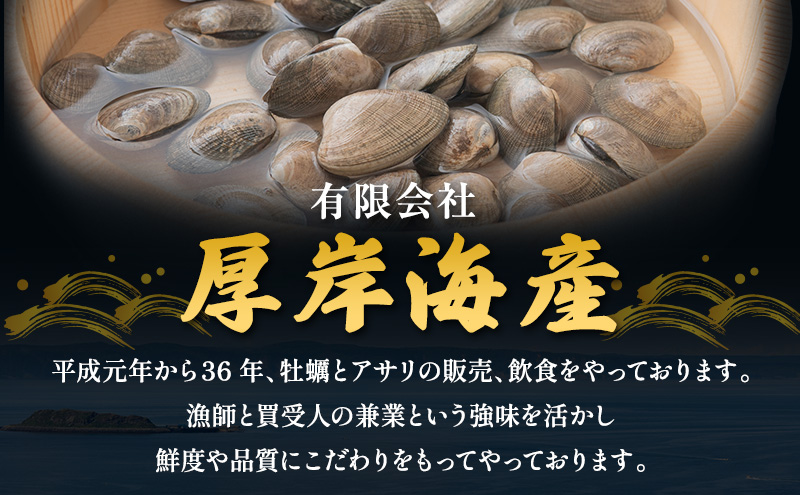 有限会社

厚岸海産

平成元年から36 年、牡蠣とアサリの販売、飲食をやっております。
漁師と買受人の兼業という強味を活かし
鮮度や品質にこだわりをもってやっております。